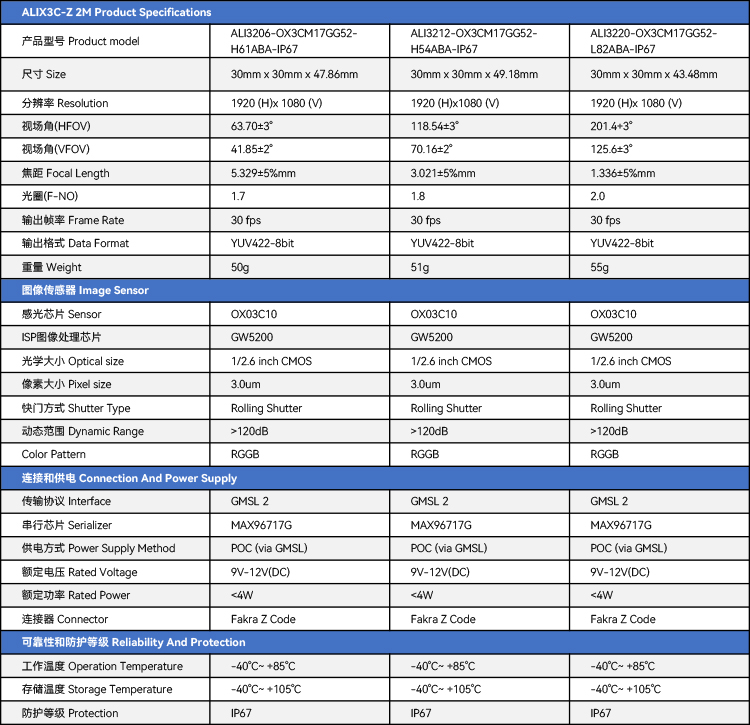 | ALIX3C-Z 2M Product Specifications | | | |
|---|---|---|---|
| 产品型号 Product model | ALI3206-OX3CM17GG52-H61ABA-IP67 | ALI3212-OX3CM17GG52-H54ABA-IP67 | ALI3220-OX3CM17GG52-L82ABA-IP67 |
| 尺寸 Size | 30mm x 30mm x 47.86mm | 30mm x 30mm x 49.18mm | 30mm x 30mm x 43.48mm |
| 分辨率 Resolution | 1920 (H)x 1080 (V) | 1920 (H)x1080 (V) | 1920 (H)x 1080 (V) |
| 视场角(HFOV) | 63.70±3° | 118.54±3° | 201.4+3° |
| 视场角(VFOV) | 41.85±2° | 70.16±2° | 125.6±3° |
| 焦距 Focal Length | 5.329±5%mm | 3.021±5%mm | 1.336±5%mm |
| 光圈(F-NO) | 1.7 | 1.8 | 2.0 |
| 输出帧率 Frame Rate | 30 fps | 30 fps | 30 fps |
| 输出格式 Data Format | YUV422-8bit | YUV422-8bit | YUV422-8bit |
| 重量 Weight | 50g | 51g | 55g |
| 图像传感器 Image Sensor | | | |
| 感光芯片 Sensor | OX03C10 | OX03C10 | OX03C10 |
| ISP图像处理芯片 | GW5200 | GW5200 | GW5200 |
| 光学大小 Optical size | 1/2.6 inch CMOS | 1/2.6 inch CMOS | 1/2.6 inch CMOS |
| 像素大小 Pixel size | 3.0um | 3.0um | 3.0um |
| 快门方式 Shutter Type | Rolling Shutter | Rolling Shutter | Rolling Shutter |
| 动态范围 Dynamic Range | >120dB | >120dB | >120dB |
| Color Pattern | RGGB | RGGB | RGGB |
| 连接和供电 Connection And Power Supply | | | |
| 传输协议 Interface | GMSL 2 | GMSL 2 | GMSL 2 |
| 串行芯片 Serializer | MAX96717G | MAX96717G | MAX96717G |
| 供电方式 Power Supply Method | POC (via GMSL) | POC (via GMSL) | POC (via GMSL) |
| 额定电压 Rated Voltage | 9V-12V(DC) | 9V-12V(DC) | 9V-12V(DC) |
| 额定功率 Rated Power | <4W | <4W | <4W |
| 连接器 Connector | Fakra Z Code | Fakra Z Code | Fakra Z Code |
| 可靠性和防护等级 Reliability And Protection | | | |
| 工作温度 Operation Temperature | -40℃~ +85℃ | -40℃~ +85℃ | -40℃~ +85℃ |
| 存储温度 Storage Temperature | -40℃~ +105℃ | -40℃~ +105℃ | -40℃~ +105℃ |
| 防护等级 Protection | IP67 | IP67 | IP67 |